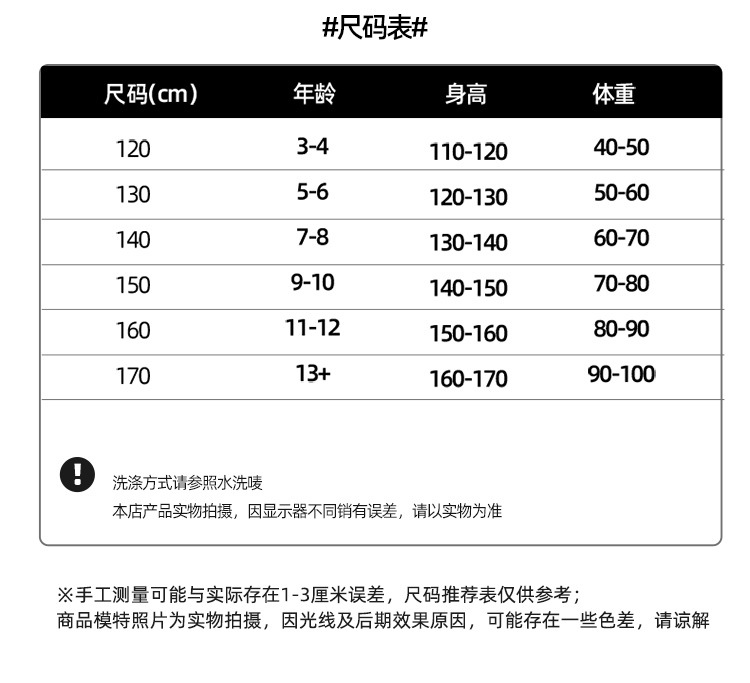 #尺码表#

| 尺码(cm) | 年龄 | 身高 | 体重 |
|---|---|---|---|
| 120 | 3-4 | 110-120 | 40-50 |
| 130 | 5-6 | 120-130 | 50-60 |
| 140 | 7-8 | 130-140 | 60-70 |
| 150 | 9-10 | 140-150 | 70-80 |
| 160 | 11-12 | 150-160 | 80-90 |
| 170 | 13+ | 160-170 | 90-100 |

洗涤方式请参照水洗唛
本店产品实物拍摄，因显示器不同销有误差，请以实物为准

※手工测量可能与实际存在1-3厘米误差，尺码推荐表仅供参考；
商品模特照片为实物拍摄，因光线及后期效果原因，可能存在一些色差，请谅解